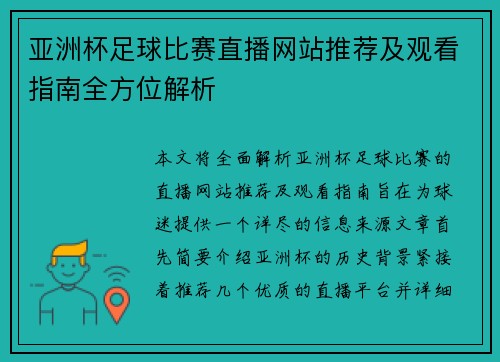 亚洲杯足球比赛直播网站推荐及观看指南全方位解析

本文将全面解析亚洲杯足球比赛的直播网站推荐及观看指南旨在为球迷提供一个详尽的信息来源文章首先简要介绍亚洲杯的历史背景紧接着推荐几个优质的直播平台并详细